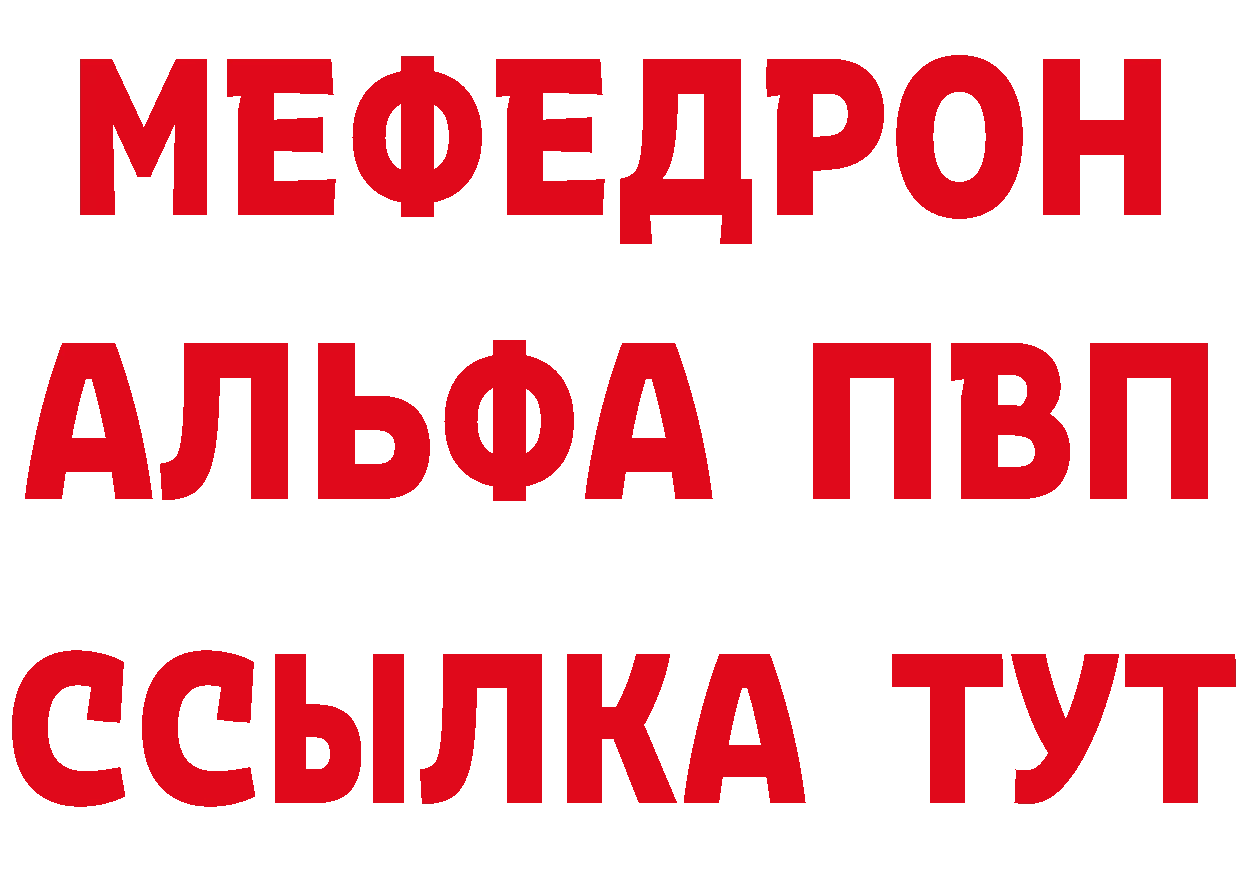 МЕФЕДРОН
АЛЬФА ПВП
ССЫЛКА ТУТ